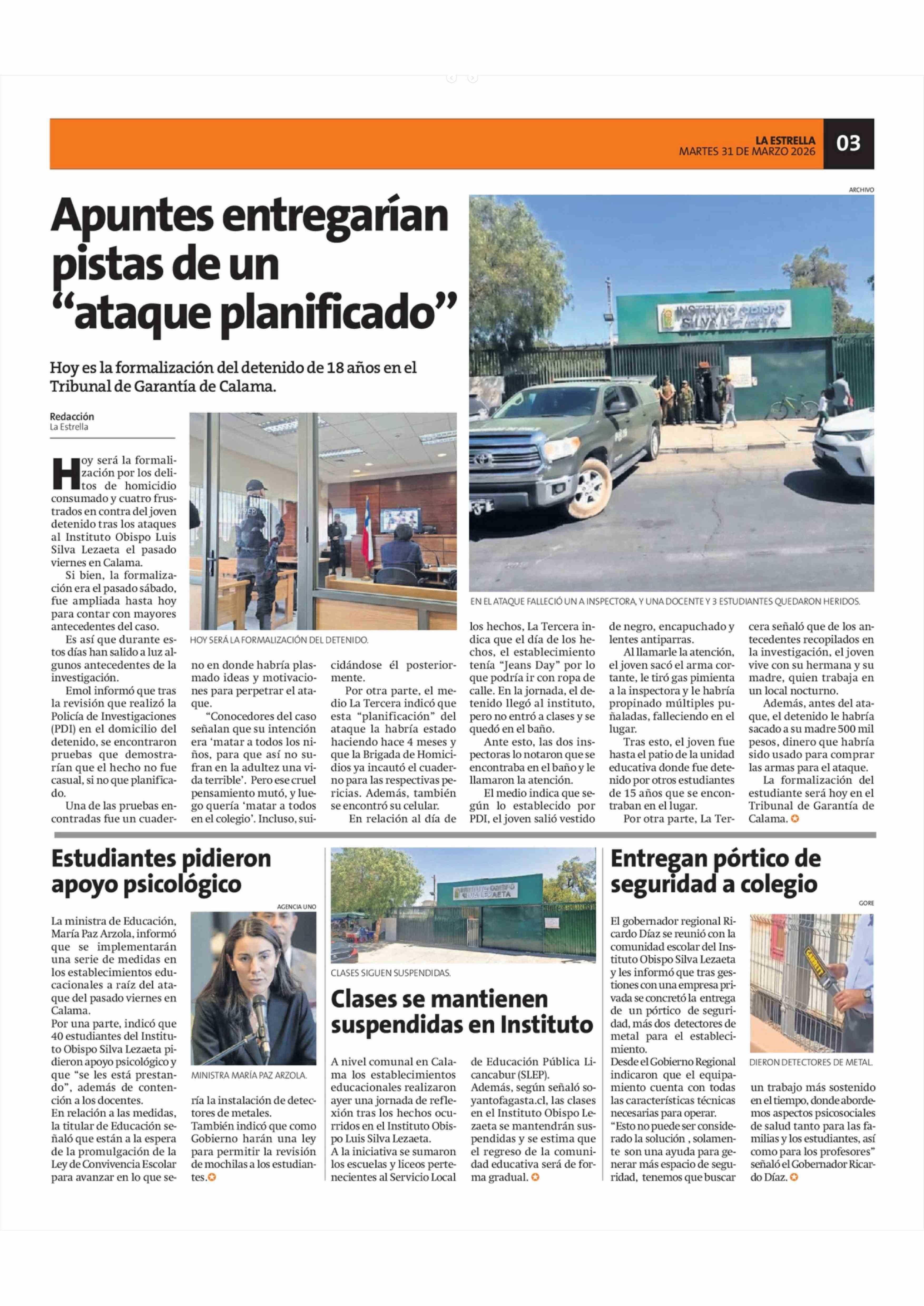 LA ESTRELLA
MARTES 31 DE MARZO 2026

03

Apuntes entregarían pistas de un “ataque planificado”

Hoy es la formalización del detenido de 18 años en el Tribunal de Garantía de Calama.

Redacción
La Estrella

Hoy será la formalización por los delitos de homicidio consumado y cuatro frustrados en contra del joven detenido tras los ataques al Instituto Obispo Luis Silva Lezaeta el pasado viernes en Calama.

Si bien, la formalización era el pasado sábado, fue ampliada hasta hoy para contar con mayores antecedentes del caso.

Es así que durante estos días han salido a luz algunos antecedentes de la investigación.

Emol informó que tras la revisión que realizó la Policía de Investigaciones (PDI) en el domicilio del detenido, se encontraron pruebas que demostrarían que el hecho no fue casual, si no que planificado.

Una de las pruebas encontradas fue un cuaderno en donde habría plasmado ideas y motivaciones para perpetrar el ataque.

“Conocedores del caso señalan que su intención era ‘matar a todos los niños, para que así no sufran en la adultez una vida terrible’. Pero ese cruel pensamiento mutó, y luego quería ‘matar a todos en el colegio’. Incluso, suicidándose él posteriormente.

Por otra parte, el medio La Tercera indicó que esta “planificación” del ataque la habría estado haciendo hace 4 meses y que la Brigada de Homicidios ya incautó el cuaderno para las respectivas pericias. Además, también se encontró su celular.

En relación al día de los hechos, La Tercera indica que el día de los hechos, el establecimiento tenía “Jeans Day” por lo que podría ir con ropa de calle. En la jornada, el detenido llegó al instituto, pero no entró a clases y se quedó en el baño.

Ante esto, las dos inspectoras lo notaron que se encontraba en el baño y le llamaron la atención.

El medio indica que según lo establecido por PDI, el joven salió vestido de negro, encapuchado y lentes antiparras.

Al llamarle la atención, el joven sacó el arma cortante, le tiró gas pimienta a la inspectora y le habría propinado múltiples puñaladas, falleciendo en el lugar.

Tras esto, el joven fue hasta el patio de la unidad educativa donde fue detenido por otros estudiantes de 15 años que se encontraban en el lugar.

Por otra parte, La Tercera señaló que de los antecedentes recopilados en la investigación, el joven vive con su hermana y su madre, quien trabaja en un local nocturno.

Además, antes del ataque, el detenido le habría sacado a su madre 500 mil pesos, dinero que habría sido usado para comprar las armas para el ataque.

La formalización del estudiante será hoy en el Tribunal de Garantía de Calama.

HOY SERÁ LA FORMALIZACIÓN DEL DETENIDO.

ARCHIVO

INSTITUTO OBISPO SILVA LEZAETA

EN EL ATAQUE FALLECIÓ UN A INSPECTORA, Y UNA DOCENTE Y 3 ESTUDIANTES QUEDARON HERIDOS.

Estudiantes pidieron apoyo psicológico

La ministra de Educación, María Paz Arzola, informó que se implementarán una serie de medidas en los establecimientos educacionales a raíz del ataque del pasado viernes en Calama.
Por una parte, indicó que 40 estudiantes del Instituto Obispo Silva Lezaeta pidieron apoyo psicológico y que “se les está prestando”, además de contención a los docentes.
En relación a las medidas, la titular de Educación señaló que están a la espera de la promulgación de la Ley de Convivencia Escolar para avanzar en lo que sería la instalación de detectores de metales.
También indicó que como Gobierno harán una ley para permitir la revisión de mochilas a los estudiantes.

AGENCIA UNO
MINISTRA MARÍA PAZ ARZOLA.

CLASES SIGUEN SUSPENDIDAS.

Clases se mantienen suspendidas en Instituto

A nivel comunal en Calama los establecimientos educacionales realizaron ayer una jornada de reflexión tras los hechos ocurridos en el Instituto Obispo Luis Silva Lezaeta.
A la iniciativa se sumaron los escuelas y liceos pertenecientes al Servicio Local de Educación Pública Licancabur (SLEP).
Además, según señaló soyantofagasta.cl, las clases en el Instituto Obispo Lezaeta se mantendrán suspendidas y se estima que el regreso de la comunidad educativa será de forma gradual.

Entregan pórtico de seguridad a colegio

El gobernador regional Ricardo Díaz se reunió con la comunidad escolar del Instituto Obispo Silva Lezaeta y les informó que tras gestiones con una empresa privada se concretó la entrega de un pórtico de seguridad, más dos detectores de metal para el establecimiento.
Desde el Gobierno Regional indicaron que el equipamiento cuenta con todas las características técnicas necesarias para operar.
“Esto no puede ser considerado la solución , solamente son una ayuda para generar más espacio de seguridad, tenemos que buscar un trabajo más sostenido en el tiempo, donde abordemos aspectos psicosociales de salud tanto para las familias y los estudiantes, así como para los profesores” señaló el Gobernador Ricardo Díaz.

GORE
DIERON DETECTORES DE METAL.